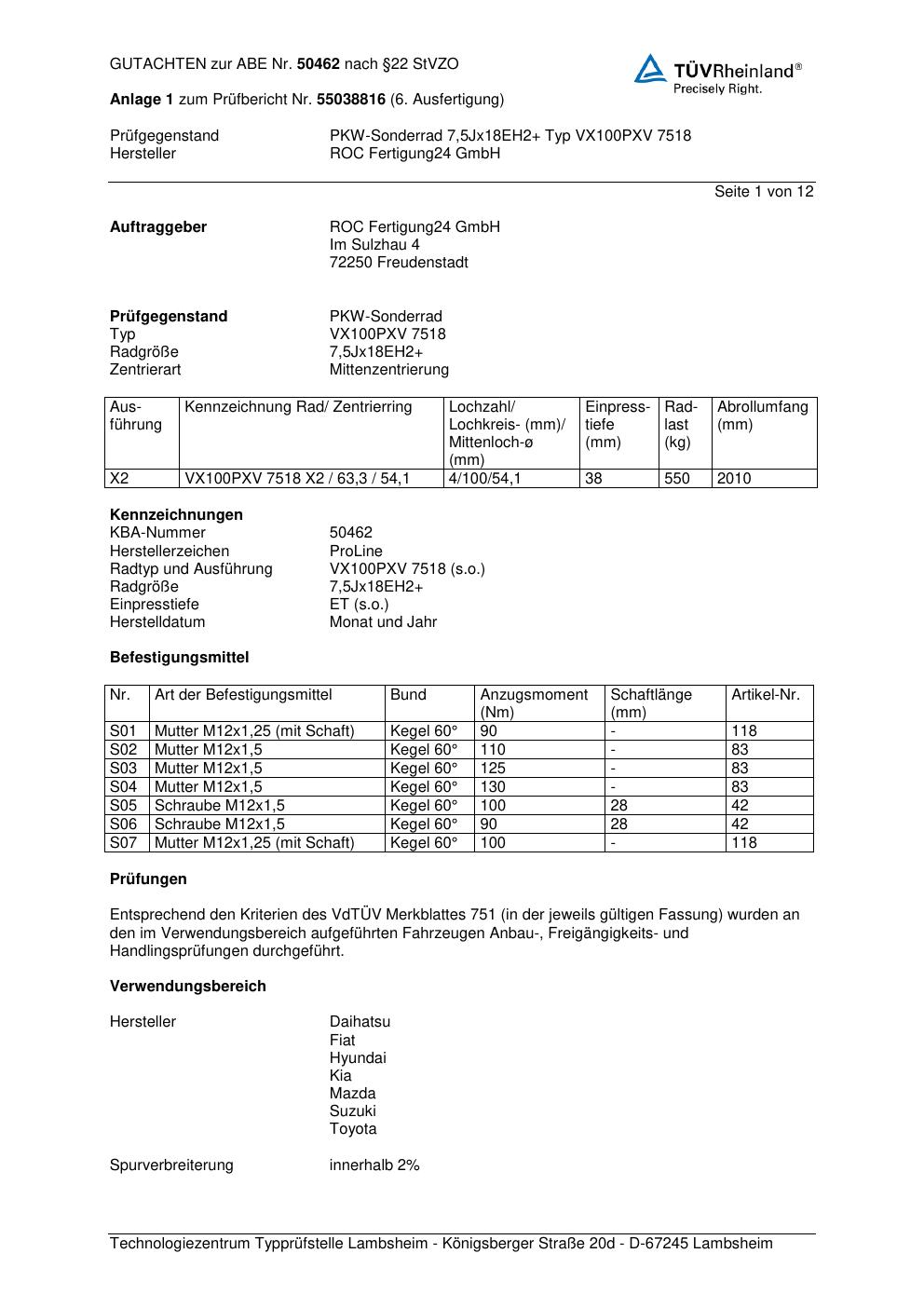 GUTACHTEN zur ABE Nr. 50462 nach §22 StVZO

TÜVRheinland®
Precisely Right.

Anlage 1 zum Prüfbericht Nr. 55038816 (6. Ausfertigung)

Prüfgegenstand PKW-Sonderrad 7,5Jx18EH2+ Typ VX100PXV 7518
Hersteller ROC Fertigung24 GmbH

Seite 1 von 12

Auftraggeber ROC Fertigung24 GmbH
Im Sulzhau 4
72250 Freudenstadt

Prüfgegenstand PKW-Sonderrad
Typ VX100PXV 7518
Radgröße 7,5Jx18EH2+
Zentrierart Mittenzentrierung

| Ausführung | Kennzeichnung Rad/ Zentrierring | Lochzahl/ Lochkreis- (mm)/ Mittenloch-ø (mm) | Einpresstiefe (mm) | Radlast (kg) | Abrollumfang (mm) |
|---|---|---|---|---|---|
| X2 | VX100PXV 7518 X2 / 63,3 / 54,1 | 4/100/54,1 | 38 | 550 | 2010 |

Kennzeichnungen
KBA-Nummer 50462
Herstellerzeichen ProLine
Radtyp und Ausführung VX100PXV 7518 (s.o.)
Radgröße 7,5Jx18EH2+
Einpresstiefe ET (s.o.)
Herstelldatum Monat und Jahr

Befestigungsmittel

| Nr. | Art der Befestigungsmittel | Bund | Anzugsmoment (Nm) | Schaftlänge (mm) | Artikel-Nr. |
|---|---|---|---|---|---|
| S01 | Mutter M12x1,25 (mit Schaft) | Kegel 60° | 90 | - | 118 |
| S02 | Mutter M12x1,5 | Kegel 60° | 110 | - | 83 |
| S03 | Mutter M12x1,5 | Kegel 60° | 125 | - | 83 |
| S04 | Mutter M12x1,5 | Kegel 60° | 130 | - | 83 |
| S05 | Schraube M12x1,5 | Kegel 60° | 100 | 28 | 42 |
| S06 | Schraube M12x1,5 | Kegel 60° | 90 | 28 | 42 |
| S07 | Mutter M12x1,25 (mit Schaft) | Kegel 60° | 100 | - | 118 |

Prüfungen

Entsprechend den Kriterien des VdTÜV Merkblattes 751 (in der jeweils gültigen Fassung) wurden an den im Verwendungsbereich aufgeführten Fahrzeugen Anbau-, Freigängigkeits- und Handlingsprüfungen durchgeführt.

Verwendungsbereich

Hersteller Daihatsu
Fiat
Hyundai
Kia
Mazda
Suzuki
Toyota

Spurverbreiterung innerhalb 2%

Technologiezentrum Typprüfstelle Lambsheim - Königsberger Straße 20d - D-67245 Lambsheim